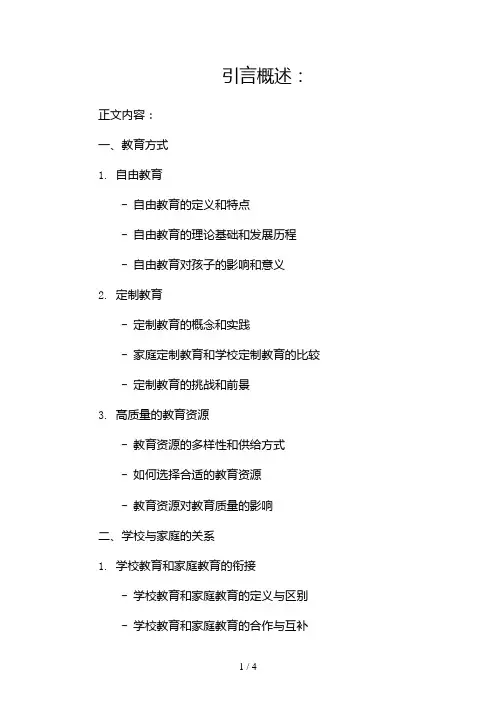 引言概述：

正文内容：

一、教育方式

1. 自由教育

- 自由教育的定义和特点

- 自由教育的理论基础和发展历程

- 自由教育对孩子的影响和意义

2. 定制教育

- 定制教育的概念和实践

- 家庭定制教育和学校定制教育的比较

- 定制教育的挑战和前景

3. 高质量的教育资源

- 教育资源的多样性和供给方式

- 如何选择合适的教育资源

- 教育资源对教育质量的影响

二、学校与家庭的关系

1. 学校教育和家庭教育的衔接

- 学校教育和家庭教育的定义与区别

- 学校教育和家庭教育的合作与互补

1 / 4